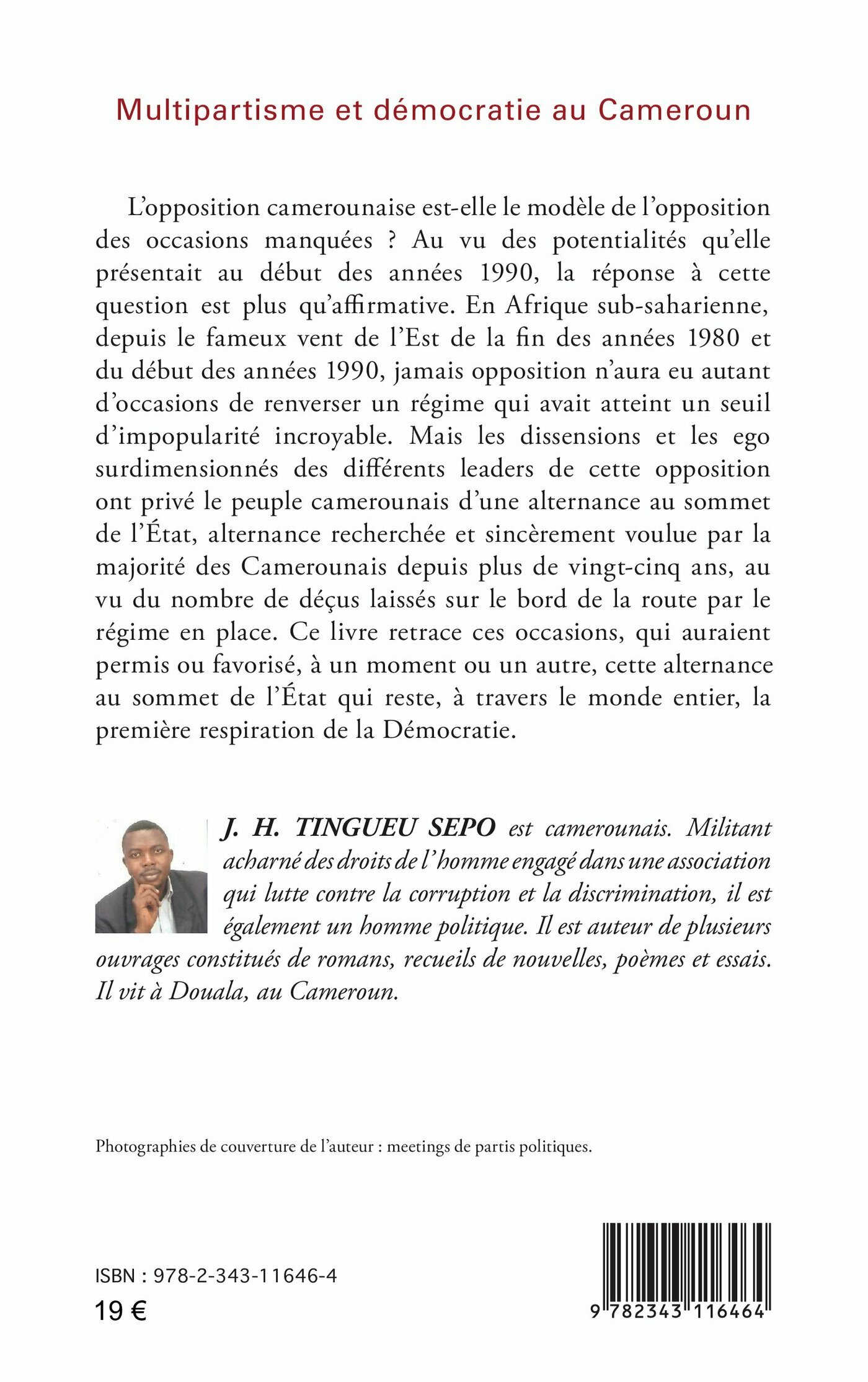 Multipartisme et démocratie au Cameroun

L'opposition camerounaise est-elle le modèle de l'opposition des occasions manquées ? Au vu des potentialités qu'elle présentait au début des années 1990, la réponse à cette question est plus qu'affirmative. En Afrique sub-saharienne, depuis le fameux vent de l'Est de la fin des années 1980 et du début des années 1990, jamais opposition n'aura eu autant d'occasions de renverser un régime qui avait atteint un seuil d'impopularité incroyable. Mais les dissensions et les ego surdimensionnés des différents leaders de cette opposition ont privé le peuple camerounais d'une alternance au sommet de l'État, alternance recherchée et sincèrement voulue par la majorité des Camerounais depuis plus de vingt-cinq ans, au vu du nombre de déçus laissés sur le bord de la route par le régime en place. Ce livre retrace ces occasions, qui auraient permis ou favorisé, à un moment ou un autre, cette alternance au sommet de l'État qui reste, à travers le monde entier, la première respiration de la Démocratie.

J. H. TINGUEU SEPO est camerounais. Militant acharné des droits de l'homme engagé dans une association qui lutte contre la corruption et la discrimination, il est également un homme politique. Il est auteur de plusieurs ouvrages constitués de romans, recueils de nouvelles, poèmes et essais. Il vit à Douala, au Cameroun.

Photographies de couverture de l'auteur : meetings de partis politiques.

ISBN : 978-2-343-11646-4
19 €

9 782343 116464